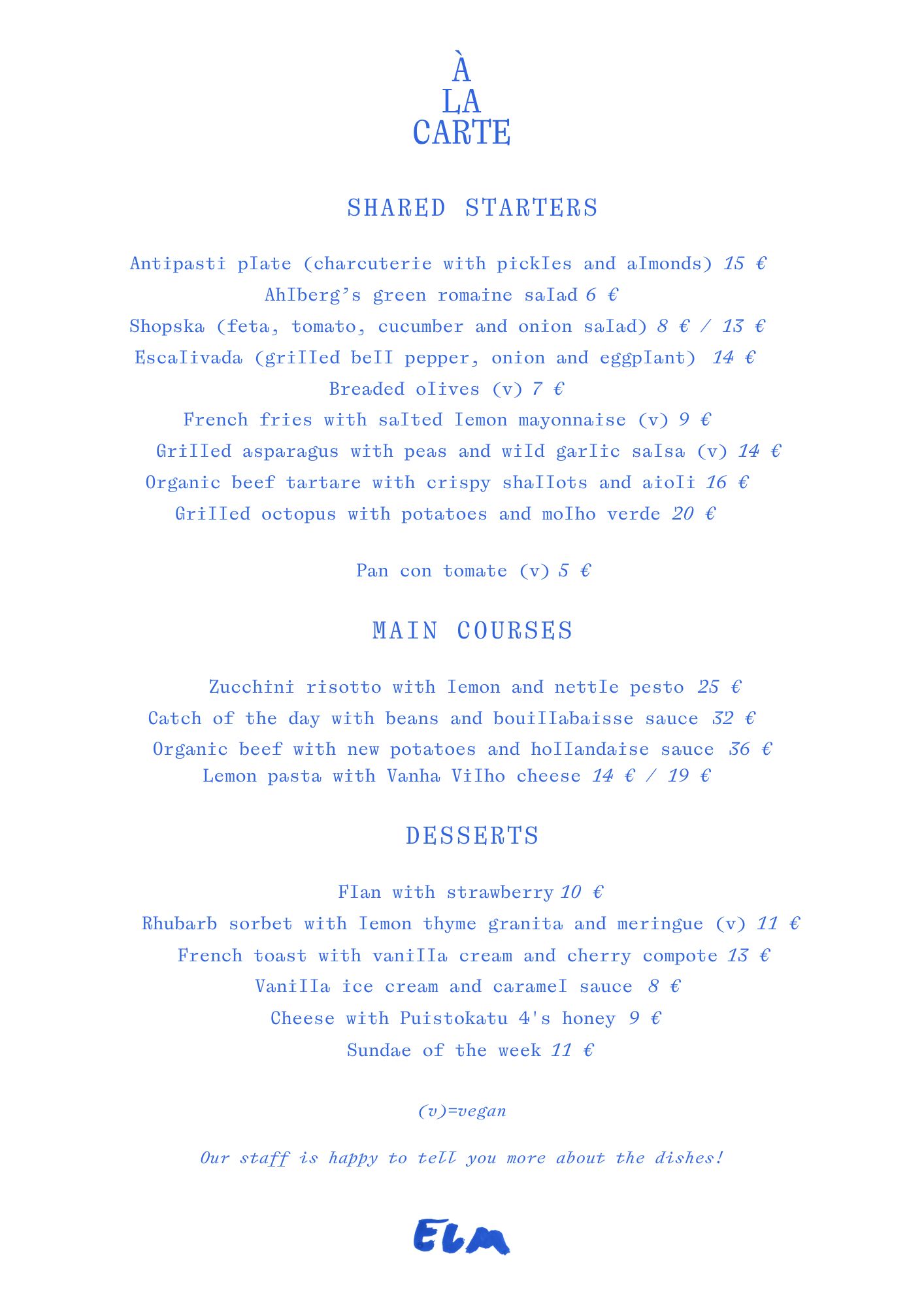 À
LA
CARTE

SHARED STARTERS

Antipasti plate (charcuterie with pickles and almonds) 15 €
Ahlberg's green romaine salad 6 €
Shopska (feta, tomato, cucumber and onion salad) 8 € / 13 €
Escalivada (grilled bell pepper, onion and eggplant) 14 €
Breaded olives (v) 7 €
French fries with salted lemon mayonnaise (v) 9 €
Grilled asparagus with peas and wild garlic salsa (v) 14 €
Organic beef tartare with crispy shallots and aioli 16 €
Grilled octopus with potatoes and molho verde 20 €

Pan con tomate (v) 5 €

MAIN COURSES

Zucchini risotto with lemon and nettle pesto 25 €
Catch of the day with beans and bouillabaisse sauce 32 €
Organic beef with new potatoes and hollandaise sauce 36 €
Lemon pasta with Vanha Vilho cheese 14 € / 19 €

DESSERTS

Flan with strawberry 10 €
Rhubarb sorbet with lemon thyme granita and meringue (v) 11 €
French toast with vanilla cream and cherry compote 13 €
Vanilla ice cream and caramel sauce 8 €
Cheese with Puistokatu 4's honey 9 €
Sundae of the week 11 €

(v)=vegan

Our staff is happy to tell you more about the dishes!

ELM